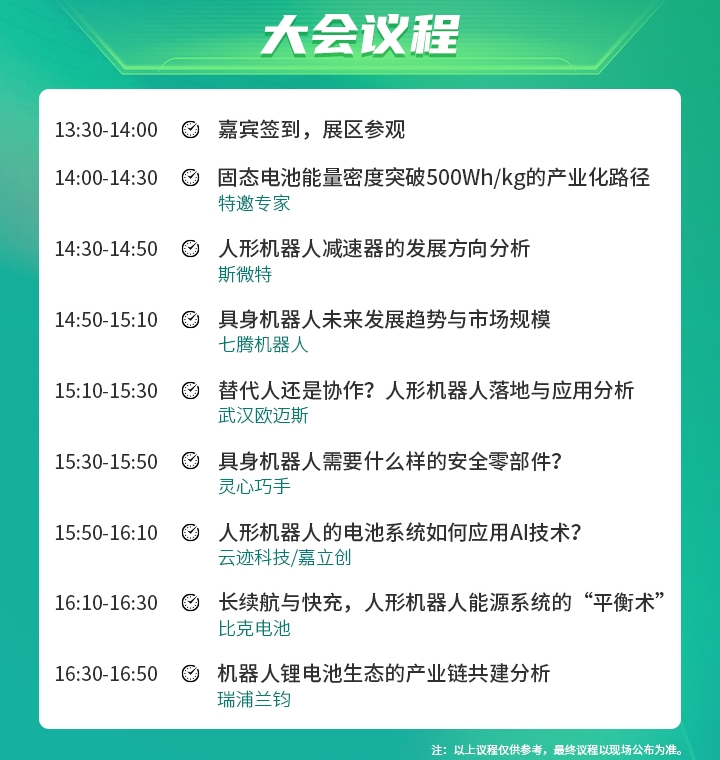 大会议程

13:30-14:00 嘉宾签到，展区参观

14:00-14:30 固态电池能量密度突破500Wh/kg的产业化路径
特邀专家

14:30-14:50 人形机器人减速器的发展方向分析
斯微特

14:50-15:10 具身机器人未来发展趋势与市场规模
七腾机器人

15:10-15:30 替代人还是协作？人形机器人落地与应用分析
武汉欧迈斯

15:30-15:50 具身机器人需要什么样的安全零部件？
灵心巧手

15:50-16:10 人形机器人的电池系统如何应用AI技术？
云迹科技/嘉立创

16:10-16:30 长续航与快充，人形机器人能源系统的“平衡术”
比克电池

16:30-16:50 机器人锂电池生态的产业链共建分析
瑞浦兰钧

注：以上议程仅供参考，最终议程以现场公布为准。